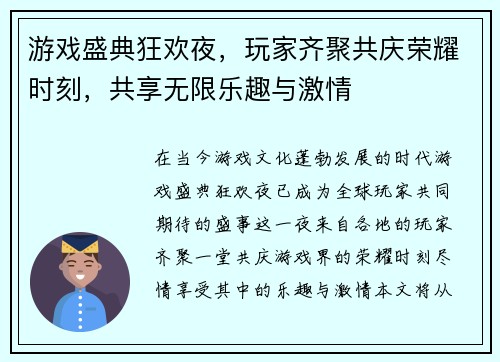 游戏盛典狂欢夜，玩家齐聚共庆荣耀时刻，共享无限乐趣与激情

在当今游戏文化蓬勃发展的时代游戏盛典狂欢夜已成为全球玩家共同期待的盛事这一夜来自各地的玩家齐聚一堂共庆游戏界的荣耀时刻尽情享受其中的乐趣与激情本文将从